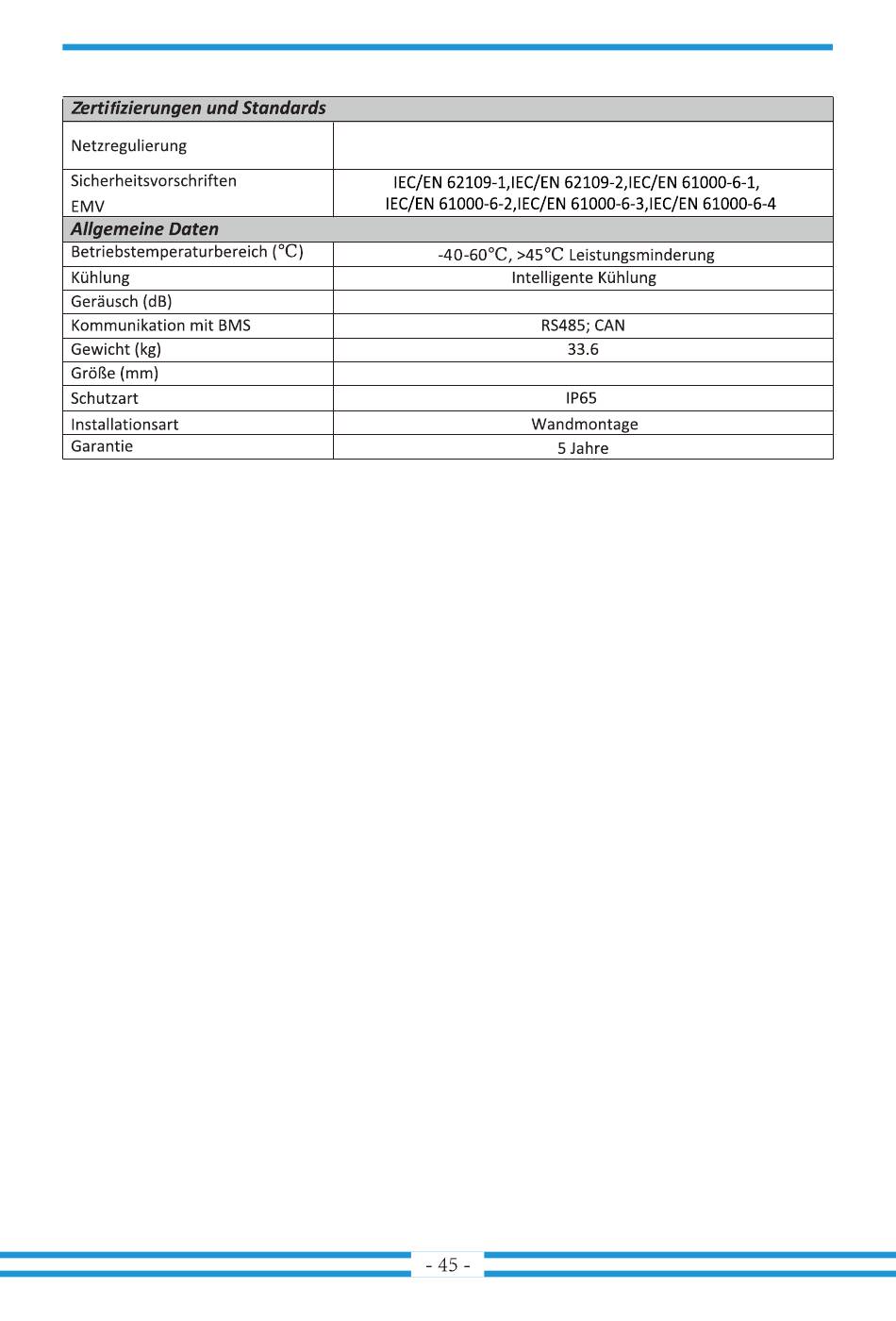 | Zertifizierungen und Standards | |
|---|---|
| Netzregulierung | |
| Sicherheitsvorschriften EMV | IEC/EN 62109-1,IEC/EN 62109-2,IEC/EN 61000-6-1, IEC/EN 61000-6-2,IEC/EN 61000-6-3,IEC/EN 61000-6-4 |
| Allgemeine Daten | |
| Betriebstemperaturbereich (℃) | -40-60℃, >45℃ Leistungsminderung |
| Kühlung | Intelligente Kühlung |
| Geräusch (dB) | |
| Kommunikation mit BMS | RS485; CAN |
| Gewicht (kg) | 33.6 |
| Größe (mm) | |
| Schutzart | IP65 |
| Installationsart | Wandmontage |
| Garantie | 5 Jahre |

- 45 -